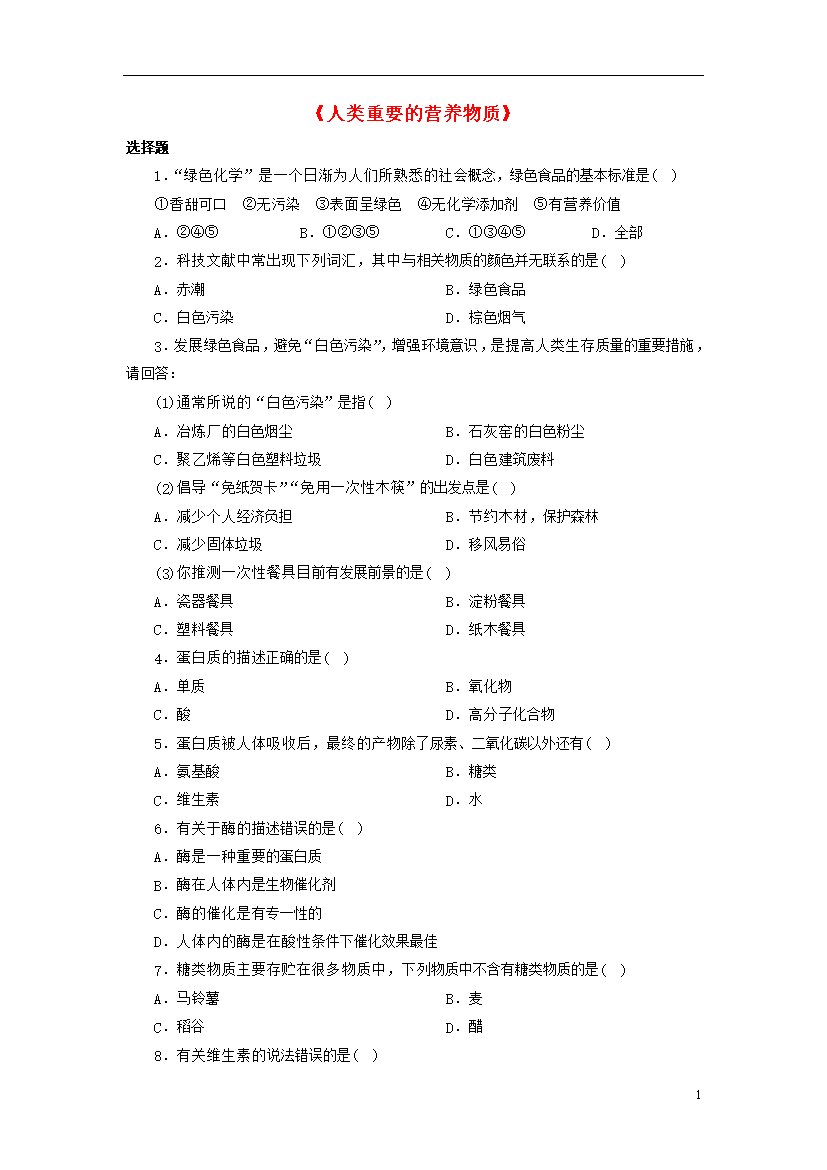 《人类重要的营养物质》

选择题

1.“绿色化学”是一个日渐为人们所熟悉的社会概念，绿色食品的基本标准是( )

①香甜可口 ②无污染 ③表面呈绿色 ④无化学添加剂 ⑤有营养价值

A．②④⑤　B．①②③⑤　C．①③④⑤　D．全部

2．科技文献中常出现下列词汇，其中与相关物质的颜色并无联系的是( )

A．赤潮　B．绿色食品

C．白色污染　D．棕色烟气

3．发展绿色食品，避免“白色污染”，增强环境意识，是提高人类生存质量的重要措施，请回答：

(1)通常所说的“白色污染”是指( )

A．冶炼厂的白色烟尘　B．石灰窑的白色粉尘

C．聚乙烯等白色塑料垃圾　D．白色建筑废料

(2)倡导“免纸贺卡”“免用一次性木筷”的出发点是( )

A．减少个人经济负担　B．节约木材，保护森林

C．减少固体垃圾　D．移风易俗

(3)你推测一次性餐具目前有发展前景的是( )

A．瓷器餐具　B．淀粉餐具

C．塑料餐具　D．纸木餐具

4．蛋白质的描述正确的是( )

A．单质　B．氧化物

C．酸　D．高分子化合物

5．蛋白质被人体吸收后，最终的产物除了尿素、二氧化碳以外还有( )

A．氨基酸　B．糖类

C．维生素　D．水

6．有关于酶的描述错误的是( )

A．酶是一种重要的蛋白质

B．酶在人体内是生物催化剂

C．酶的催化是有专一性的

D．人体内的酶是在酸性条件下催化效果最佳

7．糖类物质主要存贮在很多物质中，下列物质中不含有糖类物质的是( )

A．马铃薯　B．麦

C．稻谷　D．醋

8．有关维生素的说法错误的是( )

1